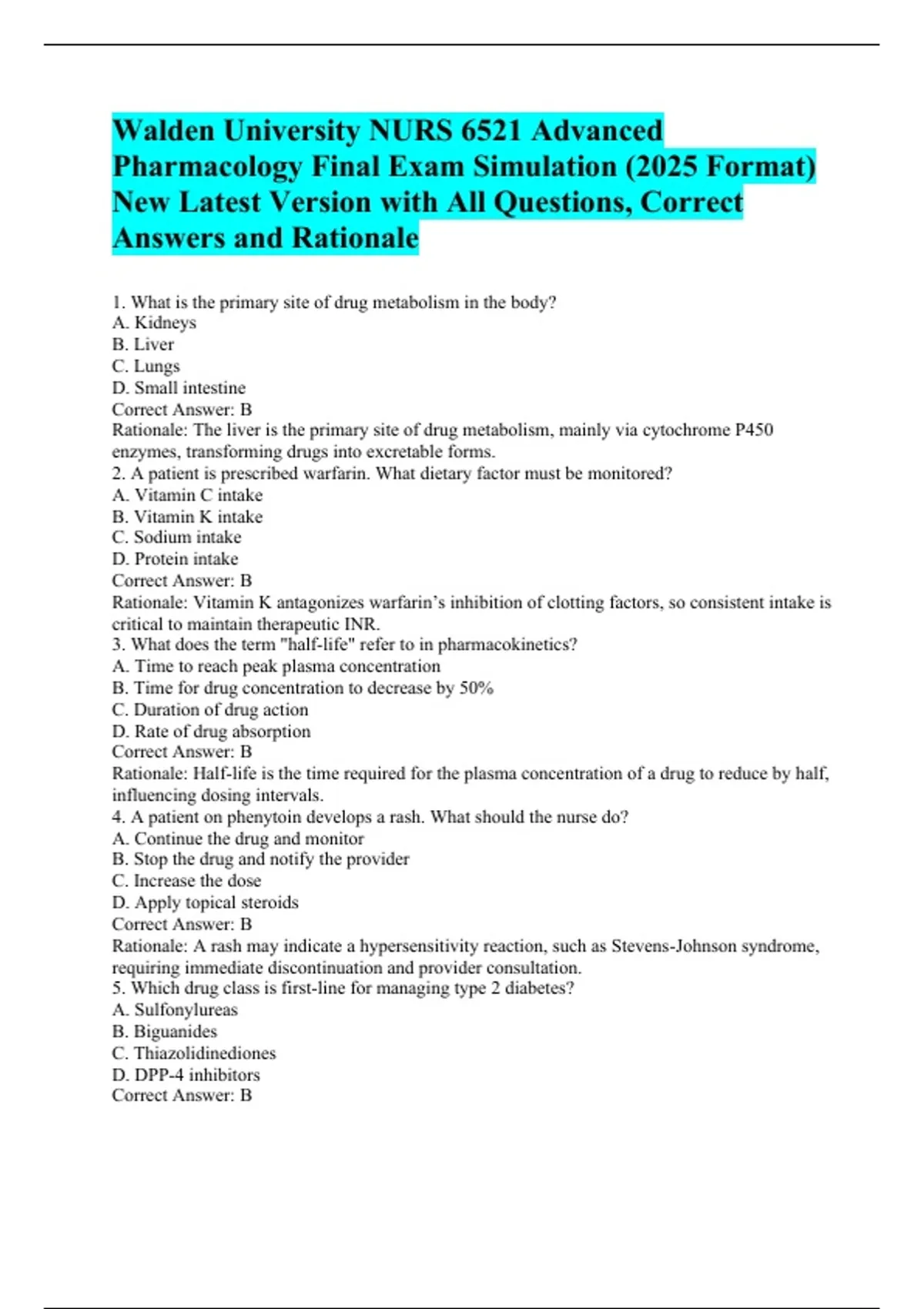 Walden University NURS 6521 Advanced Pharmacology Final Exam Simulation (2025 Format) New Latest Version with All Questions, Correct Answers and Rationale

1. What is the primary site of drug metabolism in the body?
A. Kidneys
B. Liver
C. Lungs
D. Small intestine
Correct Answer: B
Rationale: The liver is the primary site of drug metabolism, mainly via cytochrome P450 enzymes, transforming drugs into excretable forms.
2. A patient is prescribed warfarin. What dietary factor must be monitored?
A. Vitamin C intake
B. Vitamin K intake
C. Sodium intake
D. Protein intake
Correct Answer: B
Rationale: Vitamin K antagonizes warfarin's inhibition of clotting factors, so consistent intake is critical to maintain therapeutic INR.
3. What does the term "half-life" refer to in pharmacokinetics?
A. Time to reach peak plasma concentration
B. Time for drug concentration to decrease by 50%
C. Duration of drug action
D. Rate of drug absorption
Correct Answer: B
Rationale: Half-life is the time required for the plasma concentration of a drug to reduce by half, influencing dosing intervals.
4. A patient on phenytoin develops a rash. What should the nurse do?
A. Continue the drug and monitor
B. Stop the drug and notify the provider
C. Increase the dose
D. Apply topical steroids
Correct Answer: B
Rationale: A rash may indicate a hypersensitivity reaction, such as Stevens-Johnson syndrome, requiring immediate discontinuation and provider consultation.
5. Which drug class is first-line for managing type 2 diabetes?
A. Sulfonylureas
B. Biguanides
C. Thiazolidinediones
D. DPP-4 inhibitors
Correct Answer: B